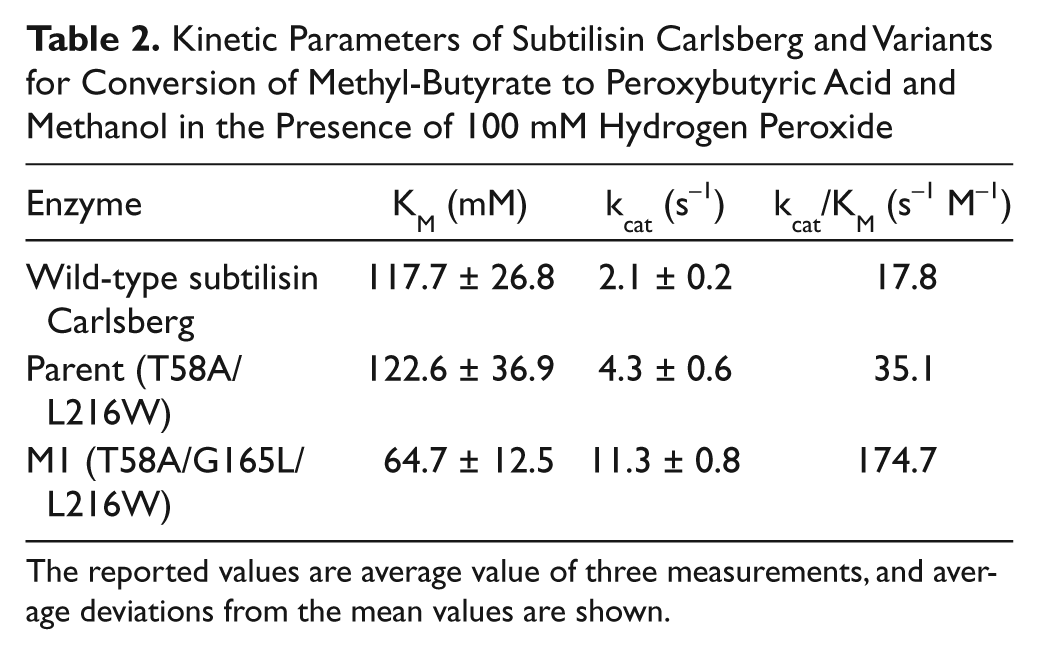 Table 2. Kinetic Parameters of Subtilisin Carlsberg and Variants for Conversion of Methyl-Butyrate to Peroxybutyric Acid and Methanol in the Presence of 100 mM Hydrogen Peroxide

| Enzyme | $K_M$ (mM) | $k_{cat}$ ($s^{-1}$) | $k_{cat}/K_M$ ($s^{-1}$ $M^{-1}$) |
|---|---|---|---|
| Wild-type subtilisin Carlsberg | 117.7 ± 26.8 | 2.1 ± 0.2 | 17.8 |
| Parent (T58A/ L216W) | 122.6 ± 36.9 | 4.3 ± 0.6 | 35.1 |
| M1 (T58A/G165L/ L216W) | 64.7 ± 12.5 | 11.3 ± 0.8 | 174.7 |

The reported values are average value of three measurements, and average deviations from the mean values are shown.